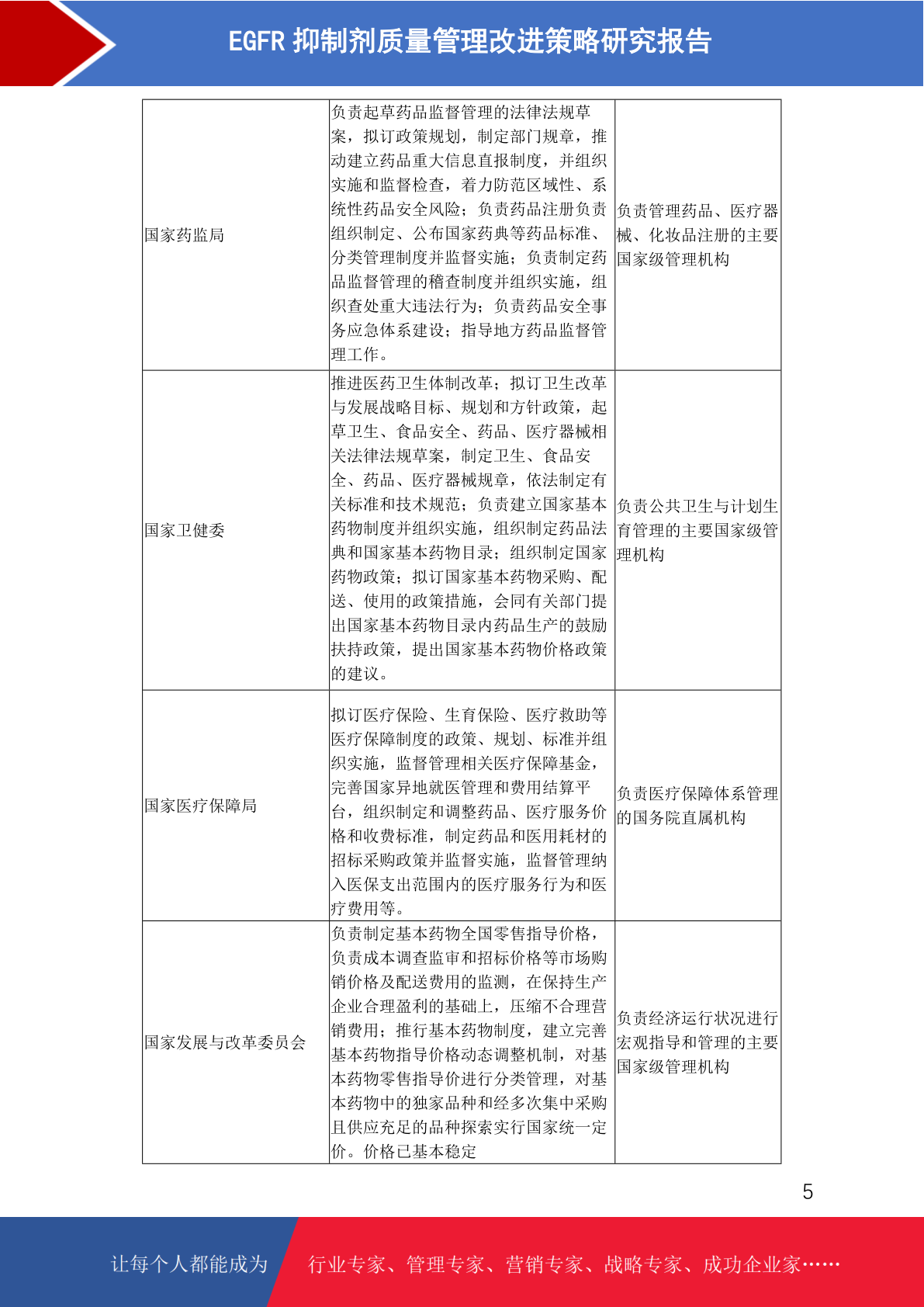 EGFR 抑制剂质量管理改进策略研究报告

| | | |
|---|---|---|
| 国家药监局 | 负责起草药品监督管理的法律法规草案，拟订政策规划，制定部门规章，推动建立药品重大信息直报制度，并组织实施和监督检查，着力防范区域性、系统性药品安全风险；负责药品注册负责组织制定、公布国家药典等药品标准、分类管理制度并监督实施；负责制定药品监督管理的稽查制度并组织实施，组织查处重大违法行为；负责药品安全事务应急体系建设；指导地方药品监督管理工作。 | 负责管理药品、医疗器械、化妆品注册的主要国家级管理机构 |
| 国家卫健委 | 推进医药卫生体制改革；拟订卫生改革与发展战略目标、规划和方针政策，起草卫生、食品安全、药品、医疗器械相关法律法规草案，制定卫生、食品安全、药品、医疗器械规章，依法制定有关标准和技术规范；负责建立国家基本药物制度并组织实施，组织制定药品法典和国家基本药物目录；组织制定国家药物政策；拟订国家基本药物采购、配送、使用的政策措施，会同有关部门提出国家基本药物目录内药品生产的鼓励扶持政策，提出国家基本药物价格政策的建议。 | 负责公共卫生与计划生育管理的主要国家级管理机构 |
| 国家医疗保障局 | 拟订医疗保险、生育保险、医疗救助等医疗保障制度的政策、规划、标准并组织实施，监督管理相关医疗保障基金，完善国家异地就医管理和费用结算平台，组织制定和调整药品、医疗服务价格和收费标准，制定药品和医用耗材的招标采购政策并监督实施，监督管理纳入医保支出范围内的医疗服务行为和医疗费用等。 | 负责医疗保障体系管理的国务院直属机构 |
| 国家发展与改革委员会 | 负责制定基本药物全国零售指导价格，负责成本调查监审和招标价格等市场购销价格及配送费用的监测，在保持生产企业合理盈利的基础上，压缩不合理营销费用；推行基本药物制度，建立完善基本药物指导价格动态调整机制，对基本药物零售指导价进行分类管理，对基本药物中的独家品种和经多次集中采购且供应充足的品种探索实行国家统一定价。价格已基本稳定 | 负责经济运行状况进行宏观指导和管理的主要国家级管理机构 |

5

让每个人都能成为 行业专家、管理专家、营销专家、战略专家、成功企业家……